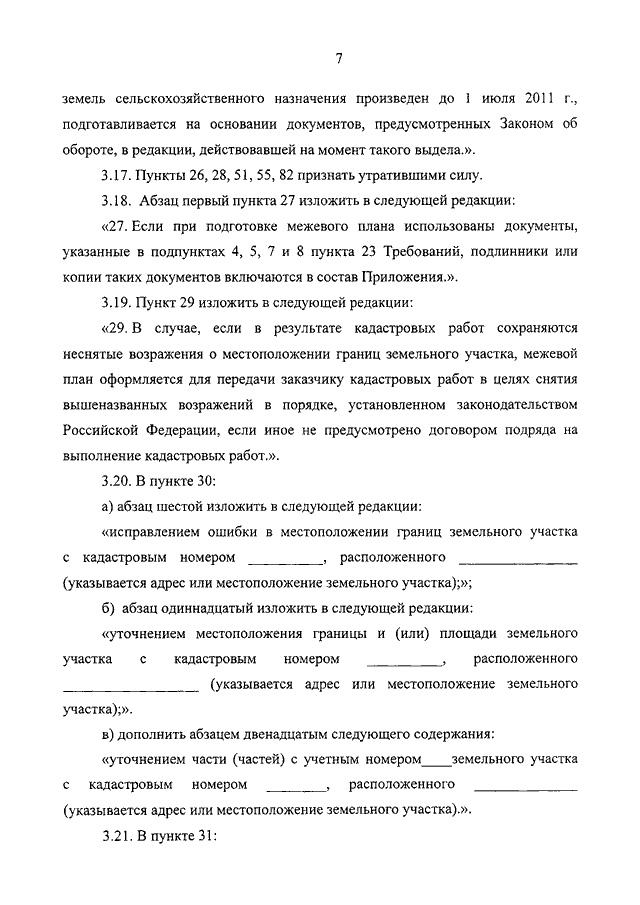 7

земель сельскохозяйственного назначения произведен до 1 июля 2011 г., подготавливается на основании документов, предусмотренных Законом об обороте, в редакции, действовавшей на момент такого выдела.».

3.17. Пункты 26, 28, 51, 55, 82 признать утратившими силу.

3.18. Абзац первый пункта 27 изложить в следующей редакции:

«27. Если при подготовке межевого плана использованы документы, указанные в подпунктах 4, 5, 7 и 8 пункта 23 Требований, подлинники или копии таких документов включаются в состав Приложения.».

3.19. Пункт 29 изложить в следующей редакции:

«29. В случае, если в результате кадастровых работ сохраняются неснятые возражения о местоположении границ земельного участка, межевой план оформляется для передачи заказчику кадастровых работ в целях снятия вышеназванных возражений в порядке, установленном законодательством Российской Федерации, если иное не предусмотрено договором подряда на выполнение кадастровых работ.».

3.20. В пункте 30:

а) абзац шестой изложить в следующей редакции:

«исправлением ошибки в местоположении границ земельного участка с кадастровым номером __________, расположенного ________________ (указывается адрес или местоположение земельного участка);»;

б) абзац одиннадцатый изложить в следующей редакции:

«уточнением местоположения границы и (или) площади земельного участка с кадастровым номером __________, расположенного ________________ (указывается адрес или местоположение земельного участка);».

в) дополнить абзацем двенадцатым следующего содержания:

«уточнением части (частей) с учетным номером____земельного участка с кадастровым номером ________, расположенного ______________ (указывается адрес или местоположение земельного участка).».

3.21. В пункте 31: